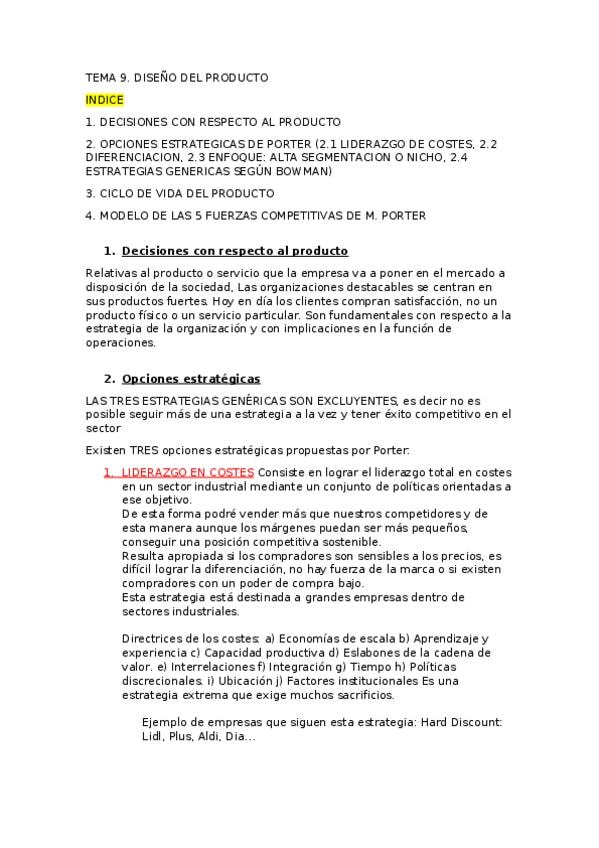 TEMA 9. DISEÑO DEL PRODUCTO

INDICE

1. DECISIONES CON RESPECTO AL PRODUCTO

2. OPCIONES ESTRATEGICAS DE PORTER (2.1 LIDERAZGO DE COSTES, 2.2 DIFERENCIACION, 2.3 ENFOQUE: ALTA SEGMENTACION O NICHO, 2.4 ESTRATEGIAS GENERICAS SEGÚN BOWMAN)

3. CICLO DE VIDA DEL PRODUCTO

4. MODELO DE LAS 5 FUERZAS COMPETITIVAS DE M. PORTER

1. Decisiones con respecto al producto

Relativas al producto o servicio que la empresa va a poner en el mercado a disposición de la sociedad, Las organizaciones destacables se centran en sus productos fuertes. Hoy en día los clientes compran satisfacción, no un producto físico o un servicio particular. Son fundamentales con respecto a la estrategia de la organización y con implicaciones en la función de operaciones.

2. Opciones estratégicas

LAS TRES ESTRATEGIAS GENÉRICAS SON EXCLUYENTES, es decir no es posible seguir más de una estrategia a la vez y tener éxito competitivo en el sector

Existen TRES opciones estratégicas propuestas por Porter:

1. LIDERAZGO EN COSTES Consiste en lograr el liderazgo total en costes en un sector industrial mediante un conjunto de políticas orientadas a ese objetivo.
De esta forma podré vender más que nuestros competidores y de esta manera aunque los márgenes puedan ser más pequeños, conseguir una posición competitiva sostenible.
Resulta apropiada si los compradores son sensibles a los precios, es difícil lograr la diferenciación, no hay fuerza de la marca o si existen compradores con un poder de compra bajo.
Esta estrategia está destinada a grandes empresas dentro de sectores industriales.

Directrices de los costes: a) Economías de escala b) Aprendizaje y experiencia c) Capacidad productiva d) Eslabones de la cadena de valor. e) Interrelaciones f) Integración g) Tiempo h) Políticas discrecionales. i) Ubicación j) Factores institucionales Es una estrategia extrema que exige muchos sacrificios.

Ejemplo de empresas que siguen esta estrategia: Hard Discount: Lidl, Plus, Aldi, Dia...